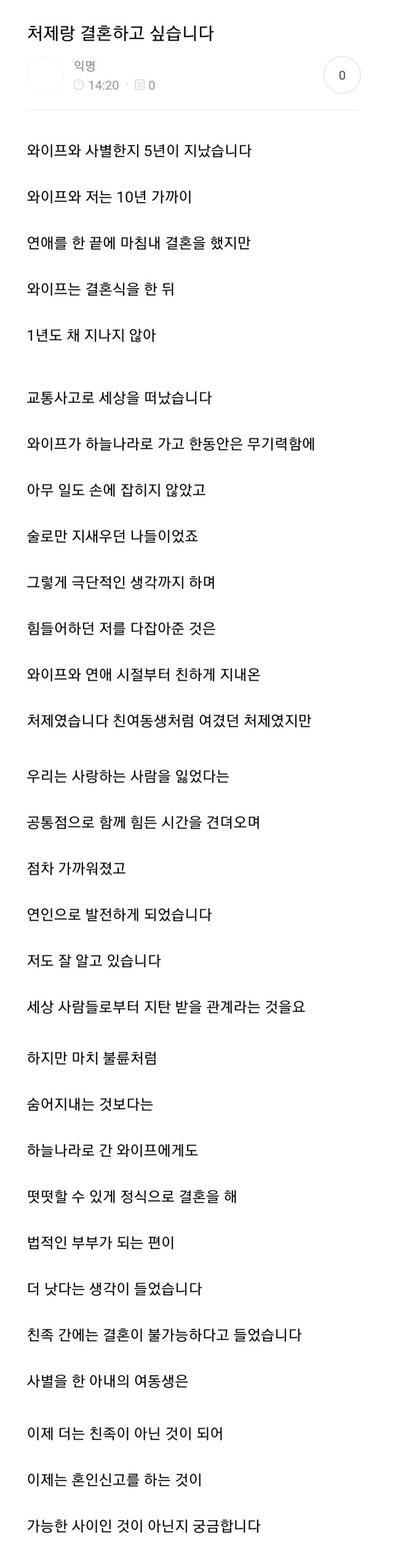 처제랑 결혼하고 싶습니다

익명
14:20 · 0

0

와이프와 사별한지 5년이 지났습니다

와이프와 저는 10년 가까이

연애를 한 끝에 마침내 결혼을 했지만

와이프는 결혼식을 한 뒤

1년도 채 지나지 않아

교통사고로 세상을 떠났습니다

와이프가 하늘나라로 가고 한동안은 무기력함에

아무 일도 손에 잡히지 않았고

술로만 지새우던 나들이었죠

그렇게 극단적인 생각까지 하며

힘들어하던 저를 다잡아준 것은

와이프와 연애 시절부터 친하게 지내온

처제였습니다 친여동생처럼 여겼던 처제였지만

우리는 사랑하는 사람을 잃었다는

공통점으로 함께 힘든 시간을 견뎌오며

점차 가까워졌고

연인으로 발전하게 되었습니다

저도 잘 알고 있습니다

세상 사람들로부터 지탄 받을 관계라는 것을요

하지만 마치 불륜처럼

숨어지내는 것보다는

하늘나라로 간 와이프에게도

떳떳할 수 있게 정식으로 결혼을 해

법적인 부부가 되는 편이

더 낫다는 생각이 들었습니다

친족 간에는 결혼이 불가능하다고 들었습니다

사별을 한 아내의 여동생은

이제 더는 친족이 아닌 것이 되어

이제는 혼인신고를 하는 것이

가능한 사이인 것이 아닌지 궁금합니다